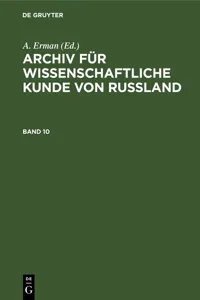 DE GRUYTER

A. Erman (Ed.)
ARCHIV FÜR WISSENSCHAFTLICHE KUNDE VON RUSSLAND

BAND 10

DE
G